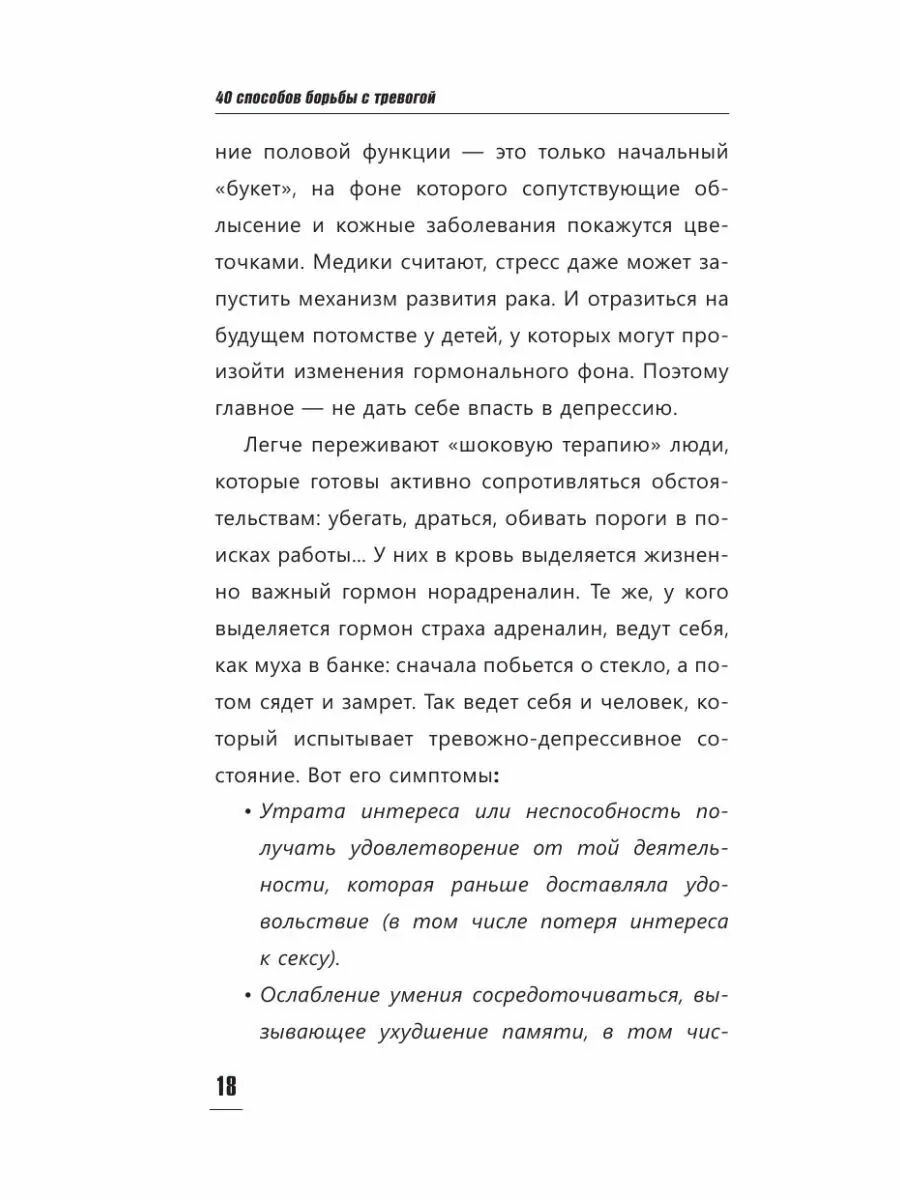 40 способов борьбы с тревогой

ние половой функции — это только начальный «букет», на фоне которого сопутствующие облысение и кожные заболевания покажутся цветочками. Медики считают, стресс даже может запустить механизм развития рака. И отразиться на будущем потомстве у детей, у которых могут произойти изменения гормонального фона. Поэтому главное — не дать себе впасть в депрессию.

Легче переживают «шоковую терапию» люди, которые готовы активно сопротивляться обстоятельствам: убегать, драться, обивать пороги в поисках работы... У них в кровь выделяется жизненно важный гормон норадреналин. Те же, у кого выделяется гормон страха адреналин, ведут себя, как муха в банке: сначала побьется о стекло, а потом сядет и замрет. Так ведет себя и человек, который испытывает тревожно-депрессивное состояние. Вот его симптомы:

• Утрата интереса или неспособность получать удовлетворение от той деятельности, которая раньше доставляла удовольствие (в том числе потеря интереса к сексу).

• Ослабление умения сосредоточиваться, вызывающее ухудшение памяти, в том чис-

18